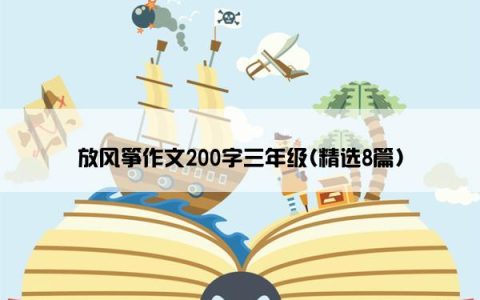 放风筝作文200字三年级(精选8篇)